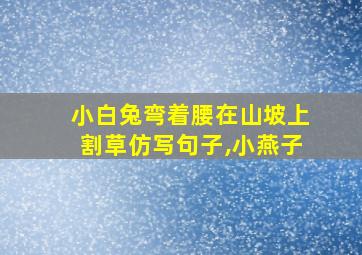 小白兔弯着腰在山坡上割草仿写句子,小燕子